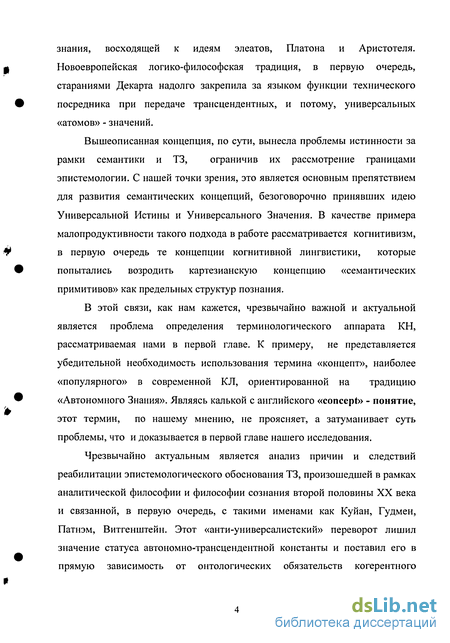 знания, восходящей к идеям элеатов, Платона и Аристотеля. Новоевропейская логико-философская традиция, в первую очередь, стараниями Декарта надолго закрепила за языком функции технического посредника при передаче трансцендентных, и потому, универсальных «атомов» - значений.

Вышеописанная концепция, по сути, вынесла проблемы истинности за рамки семантики и ТЗ, ограничив их рассмотрение границами эпистемологии. С нашей точки зрения, это является основным препятствием для развития семантических концепций, безоговорочно принявших идею Универсальной Истины и Универсального Значения. В качестве примера малопродуктивности такого подхода в работе рассматривается когнитивизм, в первую очередь те концепции когнитивной лингвистики, которые попытались возродить картезианскую концепцию «семантических примитивов» как предельных структур познания.

В этой связи, как нам кажется, чрезвычайно важной и актуальной является проблема определения терминологического аппарата КН, рассматриваемая нами в первой главе. К примеру, не представляется убедительной необходимость использования термина «концепт», наиболее «популярного» в современной КЛ, ориентированной на традицию «Автономного Знания». Являясь калькой с английского «concept» - понятие, этот термин, по нашему мнению, не проясняет, а затуманивает суть проблемы, что и доказывается в первой главе нашего исследования.

Чрезвычайно актуальным является анализ причин и следствий реабилитации эпистемологического обоснования ТЗ, произошедшей в рамках аналитической философии и философии сознания второй половины XX века и связанной, в первую очередь, с такими именами как Куйан, Гудмен, Патнэм, Витгенштейн. Этот «анти-универсалистский» переворот лишил значение статуса автономно-трансцендентной константы и поставил его в прямую зависимость от онтологических обязательств когерентного

4

dsLib.net
библиотека диссертаций